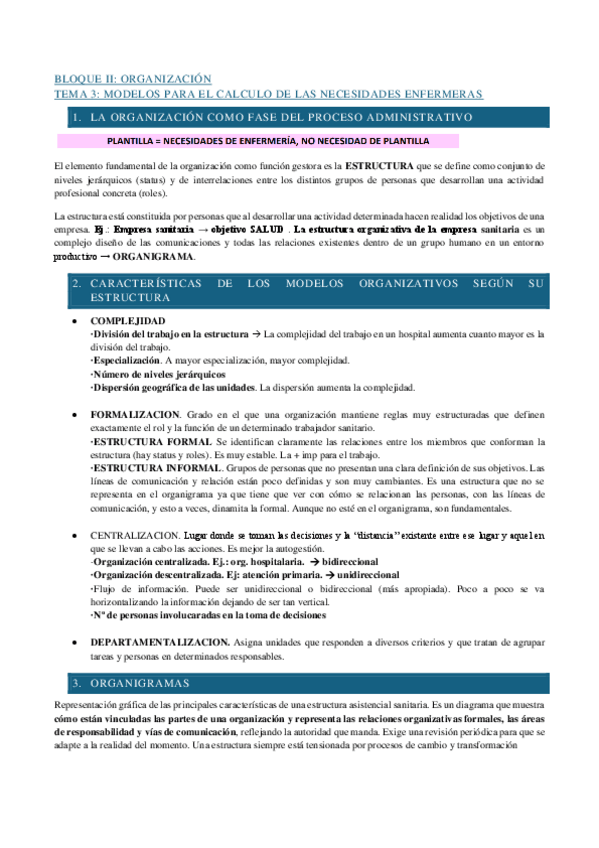 BLOQUE II: ORGANIZACIÓN
TEMA 3: MODELOS PARA EL CALCULO DE LAS NECESIDADES ENFERMERAS

1. LA ORGANIZACIÓN COMO FASE DEL PROCESO ADMINISTRATIVO

PLANTILLA = NECESIDADES DE ENFERMERÍA, NO NECESIDAD DE PLANTILLA

El elemento fundamental de la organización como función gestora es la ESTRUCTURA que se define como conjunto de niveles jerárquicos (status) y de interrelaciones entre los distintos grupos de personas que desarrollan una actividad profesional concreta (roles).

La estructura está constituida por personas que al desarrollar una actividad determinada hacen realidad los objetivos de una empresa. Ej.: Empresa sanitaria → objetivo SALUD . La estructura organizativa de la empresa sanitaria es un complejo diseño de las comunicaciones y todas las relaciones existentes dentro de un grupo humano en un entorno productivo → ORGANIGRAMA.

2. CARACTERÍSTICAS DE LOS MODELOS ORGANIZATIVOS SEGÚN SU ESTRUCTURA

• COMPLEJIDAD
·División del trabajo en la estructura → La complejidad del trabajo en un hospital aumenta cuanto mayor es la división del trabajo.
·Especialización. A mayor especialización, mayor complejidad.
·Número de niveles jerárquicos
·Dispersión geográfica de las unidades. La dispersión aumenta la complejidad.

• FORMALIZACION. Grado en el que una organización mantiene reglas muy estructuradas que definen exactamente el rol y la función de un determinado trabajador sanitario.
·ESTRUCTURA FORMAL. Se identifican claramente las relaciones entre los miembros que conforman la estructura (hay status y roles). Es muy estable. La + imp para el trabajo.
·ESTRUCTURA INFORMAL. Grupos de personas que no presentan una clara definición de sus objetivos. Las líneas de comunicación y relación están poco definidas y son muy cambiantes. Es una estructura que no se representa en el organigrama ya que tiene que ver con cómo se relacionan las personas, con las líneas de comunicación, y esto a veces, dinamita la formal. Aunque no esté en el organigrama, son fundamentales.

• CENTRALIZACION. Lugar donde se toman las decisiones y la "distancia" existente entre ese lugar y aquel en que se llevan a cabo las acciones. Es mejor la autogestión.
·Organización centralizada. Ej.: org. hospitalaria. → bidireccional
·Organización descentralizada. Ej: atención primaria. → unidireccional
·Flujo de información. Puede ser unidireccional o bidireccional (más apropiada). Poco a poco se va horizontalizando la información dejando de ser tan vertical.
·Nº de personas involucaradas en la toma de decisiones

• DEPARTAMENTALIZACION. Asigna unidades que responden a diversos criterios y que tratan de agrupar tareas y personas en determinados responsables.

3. ORGANIGRAMAS

Representación gráfica de las principales características de una estructura asistencial sanitaria. Es un diagrama que muestra cómo están vinculadas las partes de una organización y representa las relaciones organizativas formales, las áreas de responsabilidad y vías de comunicación, reflejando la autoridad que manda. Exige una revisión periódica para que se adapte a la realidad del momento. Una estructura siempre está tensionada por procesos de cambio y transformación